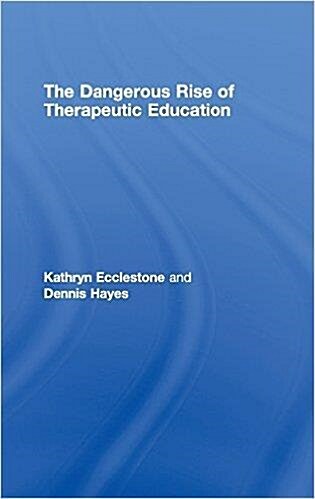 The Dangerous Rise of Therapeutic Education

Kathryn Ecclestone and Dennis Hayes